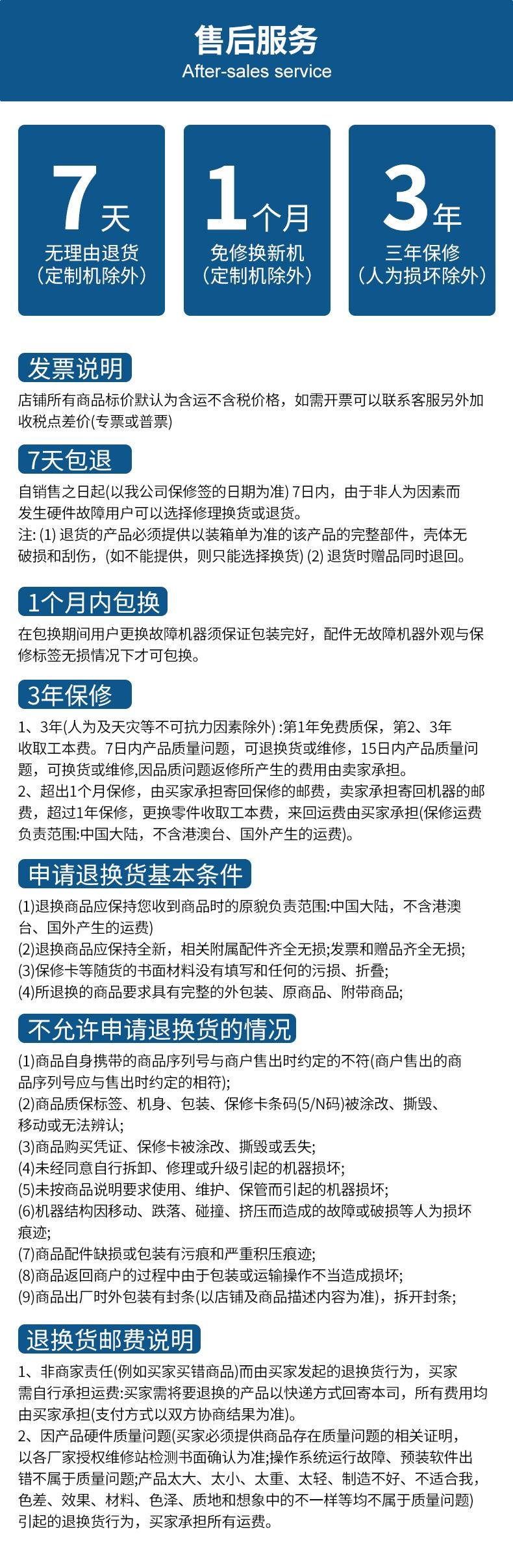 售后服务
After-sales service

7天
无理由退货
（定制机除外）

1个月
免修换新机
（定制机除外）

3年
三年保修
（人为损坏除外）

发票说明
店铺所有商品标价默认为含运不含税价格，如需开票可以联系客服另外加收税点差价(专票或普票)

7天包退
自销售之日起(以我公司保修签的日期为准) 7日内，由于非人为因素而发生硬件故障用户可以选择修理换货或退货。
注: (1) 退货的产品必须提供以装箱单为准的该产品的完整部件，壳体无破损和刮伤，(如不能提供，则只能选择换货) (2) 退货时赠品同时退回。

1个月内包换
在包换期间用户更换故障机器须保证包装完好，配件无故障机器外观与保修标签无损情况下才可包换。

3年保修
1、3年(人为及天灾等不可抗力因素除外) :第1年免费质保，第2、3年收取工本费。7日内产品质量问题，可退换货或维修，15日内产品质量问题，可换货或维修,因品质问题返修所产生的费用由卖家承担。
2、超出1个月保修，由买家承担寄回保修的邮费，卖家承担寄回机器的邮费，超过1年保修，更换零件收取工本费，来回运费由买家承担(保修运费负责范围:中国大陆，不含港澳台、国外产生的运费)。

申请退换货基本条件
(1)退换商品应保持您收到商品时的原貌负责范围:中国大陆，不含港澳台、国外产生的运费)
(2)退换商品应保持全新，相关附属配件齐全无损;发票和赠品齐全无损;
(3)保修卡等随货的书面材料没有填写和任何的污损、折叠;
(4)所退换的商品要求具有完整的外包装、原商品、附带商品;

不允许申请退换货的情况
(1)商品自身携带的商品序列号与商户售出时约定的不符(商户售出的商品序列号应与售出时约定的相符);
(2)商品质保标签、机身、包装、保修卡条码(5/N码)被涂改、撕毁、移动或无法辨认;
(3)商品购买凭证、保修卡被涂改、撕毁或丢失;
(4)未经同意自行拆卸、修理或升级引起的机器损坏;
(5)未按商品说明要求使用、维护、保管而引起的机器损坏;
(6)机器结构因移动、跌落、碰撞、挤压而造成的故障或破损等人为损坏痕迹;
(7)商品配件缺损或包装有污痕和严重积压痕迹;
(8)商品返回商户的过程中由于包装或运输操作不当造成损坏;
(9)商品出厂时外包装有封条(以店铺及商品描述内容为准)，拆开封条;

退换货邮费说明
1、非商家责任(例如买家买错商品)而由买家发起的退换货行为，买家需自行承担运费:买家需将要退换的产品以快递方式回寄本司，所有费用均由买家承担(支付方式以双方协商结果为准)。
2、因产品硬件质量问题(买家必须提供商品存在质量问题的相关证明，以各厂家授权维修站检测书面确认为准;操作系统运行故障、预装软件出错不属于质量问题;产品太大、太小、太重、太轻、制造不好、不适合我，色差、效果、材料、色泽、质地和想象中的不一样等均不属于质量问题)引起的退换货行为，买家承担所有运费。